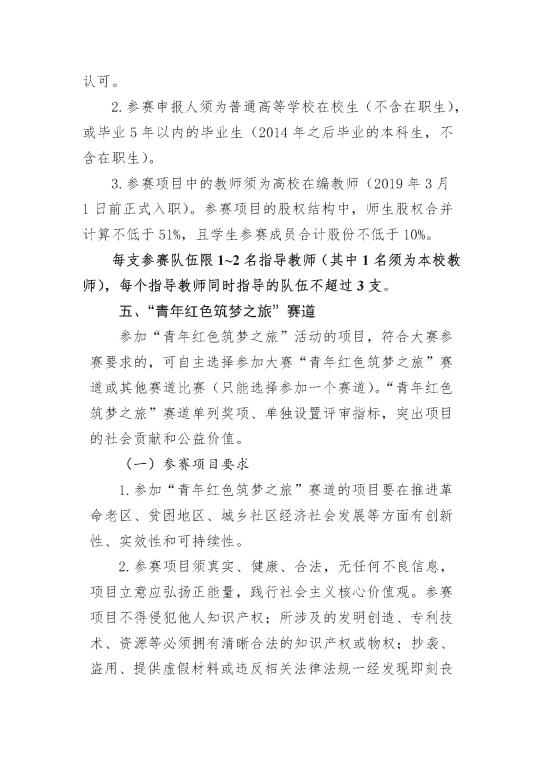 认可。

2. 参赛申报人须为普通高等学校在校生（不含在职生），或毕业 5 年以内的毕业生（2014 年之后毕业的本科生，不含在职生）。

3. 参赛项目中的教师须为高校在编教师（2019 年 3 月 1 日前正式入职）。参赛项目的股权结构中，师生股权合并计算不低于 51%，且学生参赛成员合计股份不低于 10%。

每支参赛队伍限 1~2 名指导教师（其中 1 名须为本校教师），每个指导教师同时指导的队伍不超过 3 支。

五、“青年红色筑梦之旅”赛道

参加“青年红色筑梦之旅”活动的项目，符合大赛参赛要求的，可自主选择参加大赛“青年红色筑梦之旅”赛道或其他赛道比赛（只能选择参加一个赛道）。“青年红色筑梦之旅”赛道单列奖项、单独设置评审指标，突出项目的社会贡献和公益价值。

（一）参赛项目要求

1. 参加“青年红色筑梦之旅”赛道的项目要在推进革命老区、贫困地区、城乡社区经济社会发展等方面有创新性、实效性和可持续性。

2. 参赛项目须真实、健康、合法，无任何不良信息，项目立意应弘扬正能量，践行社会主义核心价值观。参赛项目不得侵犯他人知识产权；所涉及的发明创造、专利技术、资源等必须拥有清晰合法的知识产权或物权；抄袭、盗用、提供虚假材料或违反相关法律法规一经发现即刻丧